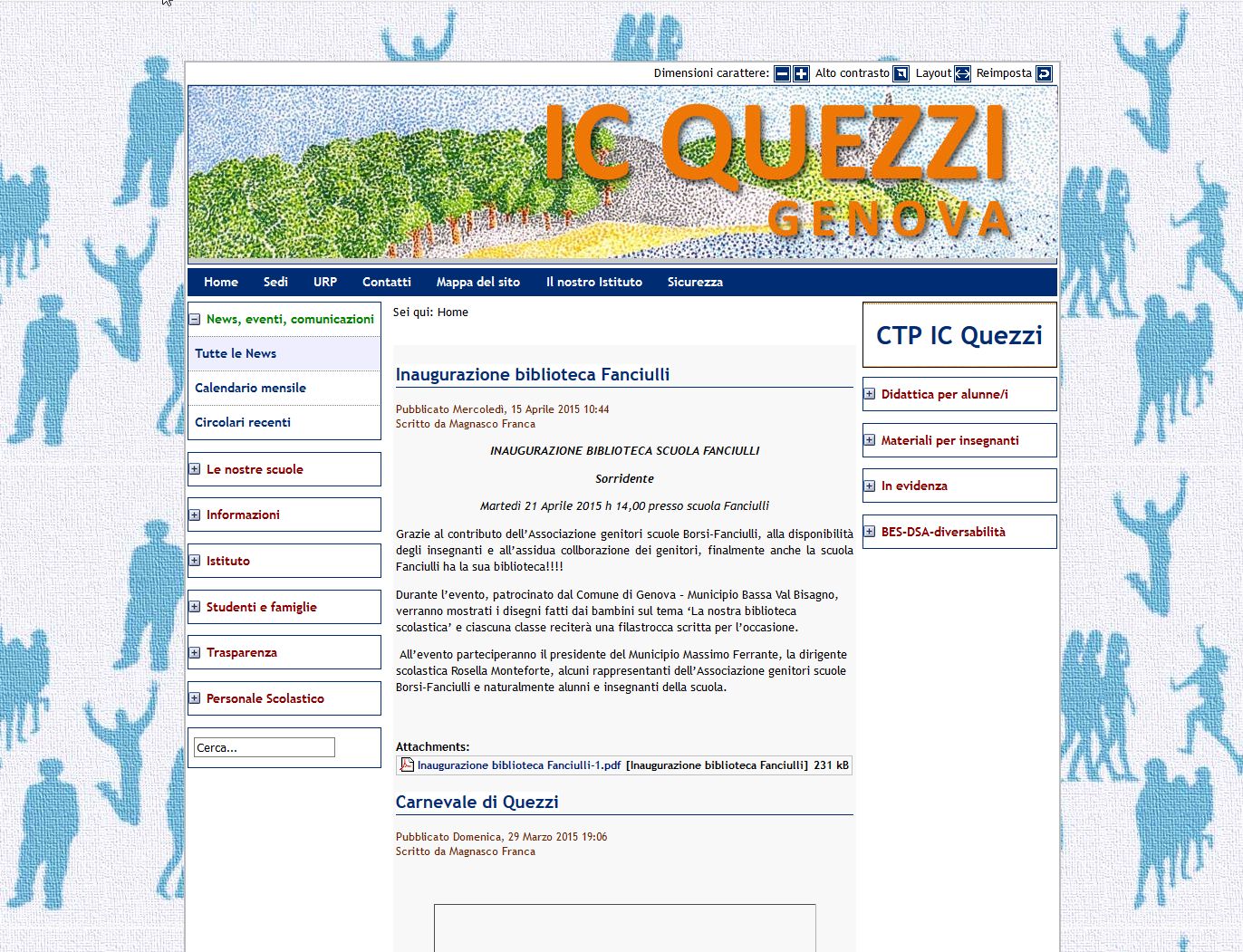 Dimensioni carattere: Alto contrasto Layout Reimposta

IC QUEZZI
GENOVA

Home Sedi URP Contatti Mappa del sito Il nostro Istituto Sicurezza

News, eventi, comunicazioni
Tutte le News
Calendario mensile
Circolari recenti

Le nostre scuole
Informazioni
Istituto
Studenti e famiglie
Trasparenza
Personale Scolastico

Cerca...

Sei qui: Home

Inaugurazione biblioteca Fanciulli

Pubblicato Mercoledì, 15 Aprile 2015 10:44
Scritto da Magnasco Franca

INAUGURAZIONE BIBLIOTECA SCUOLA FANCIULLI

Sorridente

Martedì 21 Aprile 2015 h 14,00 presso scuola Fanciulli

Grazie al contributo dell'Associazione genitori scuole Borsi-Fanciulli, alla disponibilità degli insegnanti e all'assidua collborazione dei genitori, finalmente anche la scuola Fanciulli ha la sua biblioteca!!!!

Durante l'evento, patrocinato dal Comune di Genova - Municipio Bassa Val Bisagno, verranno mostrati i disegni fatti dai bambini sul tema 'La nostra biblioteca scolastica' e ciascuna classe reciterà una filastrocca scritta per l'occasione.

All'evento parteciperanno il presidente del Municipio Massimo Ferrante, la dirigente scolastica Rosella Monteforte, alcuni rappresentanti dell'Associazione genitori scuole Borsi-Fanciulli e naturalmente alunni e insegnanti della scuola.

Attachments:
Inaugurazione biblioteca Fanciulli-1.pdf [Inaugurazione biblioteca Fanciulli] 231 kB

Carnevale di Quezzi

Pubblicato Domenica, 29 Marzo 2015 19:06
Scritto da Magnasco Franca

CTP IC Quezzi

Didattica per alunne/i
Materiali per insegnanti
In evidenza
BES-DSA-diversabilità